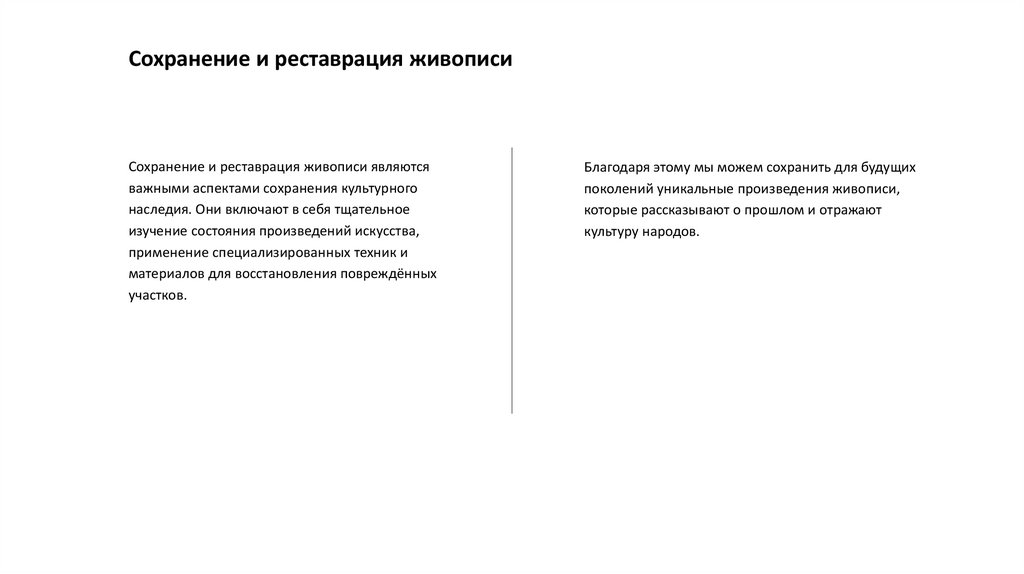 Сохранение и реставрация живописи

Сохранение и реставрация живописи являются важными аспектами сохранения культурного наследия. Они включают в себя тщательное изучение состояния произведений искусства, применение специализированных техник и материалов для восстановления повреждённых участков.

Благодаря этому мы можем сохранить для будущих поколений уникальные произведения живописи, которые рассказывают о прошлом и отражают культуру народов.